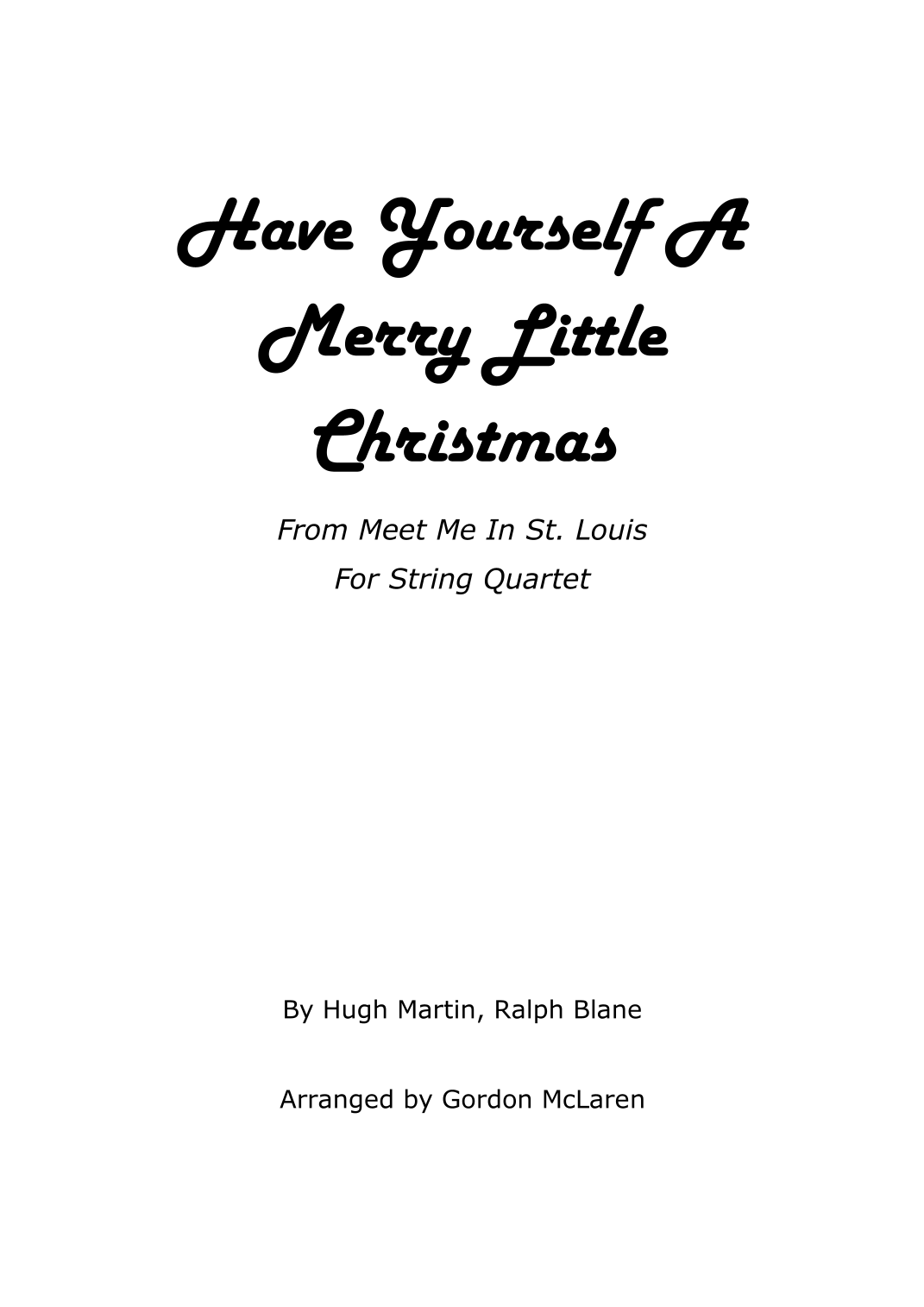 Have Yourself A Merry Little Christmas

From Meet Me In St. Louis
For String Quartet

By Hugh Martin, Ralph Blane

Arranged by Gordon McLaren